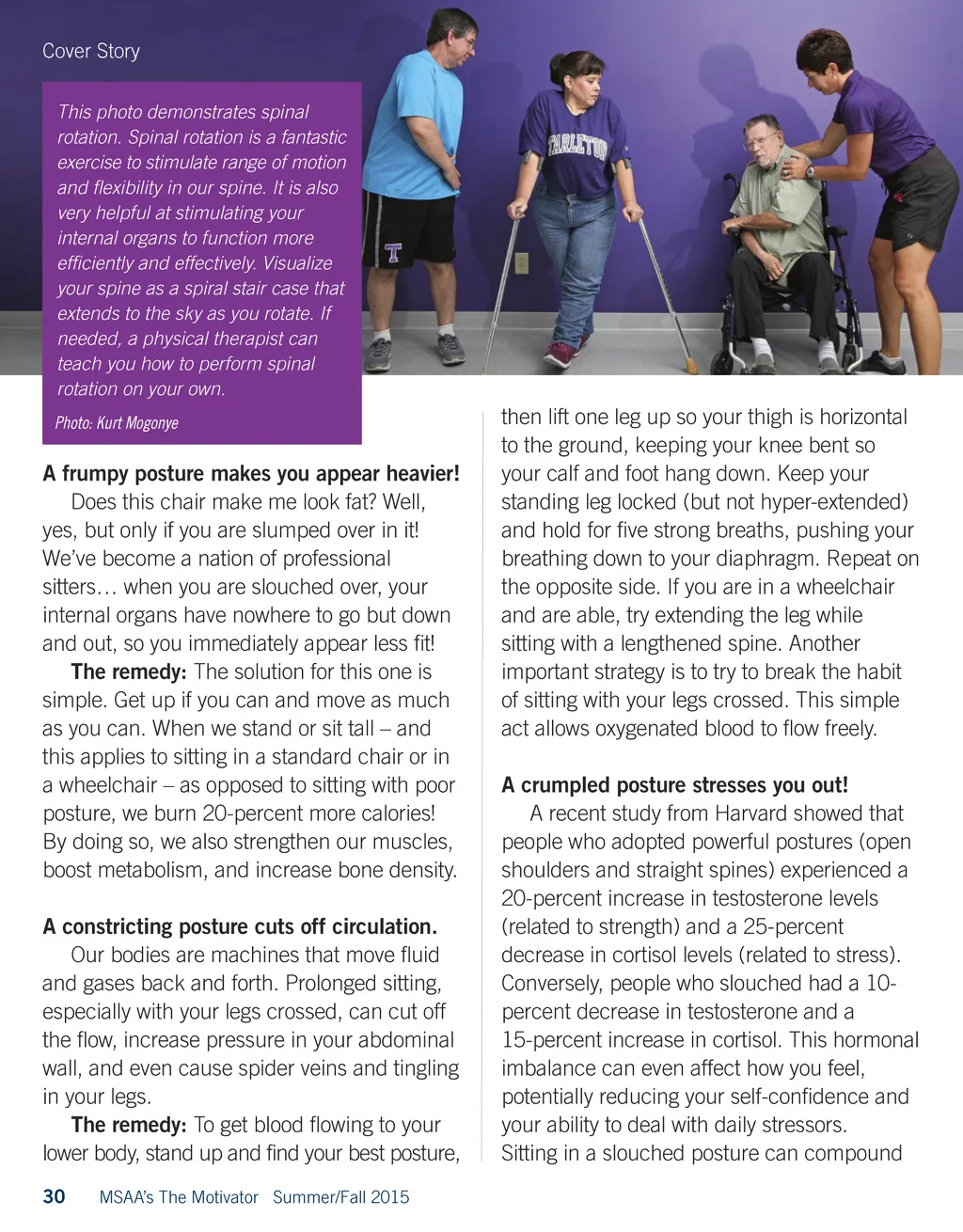 Cover Story

This photo demonstrates spinal rotation. Spinal rotation is a fantastic exercise to stimulate range of motion and flexibility in our spine. It is also very helpful at stimulating your internal organs to function more efficiently and effectively. Visualize your spine as a spiral stair case that extends to the sky as you rotate. If needed, a physical therapist can teach you how to perform spinal rotation on your own.

Photo: Kurt Mogonye

TARLETON

T

A frumpy posture makes you appear heavier!

Does this chair make me look fat? Well, yes, but only if you are slumped over in it! We've become a nation of professional sitters… when you are slouched over, your internal organs have nowhere to go but down and out, so you immediately appear less fit!

The remedy: The solution for this one is simple. Get up if you can and move as much as you can. When we stand or sit tall – and this applies to sitting in a standard chair or in a wheelchair – as opposed to sitting with poor posture, we burn 20-percent more calories! By doing so, we also strengthen our muscles, boost metabolism, and increase bone density.

A constricting posture cuts off circulation.

Our bodies are machines that move fluid and gases back and forth. Prolonged sitting, especially with your legs crossed, can cut off the flow, increase pressure in your abdominal wall, and even cause spider veins and tingling in your legs.

The remedy: To get blood flowing to your lower body, stand up and find your best posture, then lift one leg up so your thigh is horizontal to the ground, keeping your knee bent so your calf and foot hang down. Keep your standing leg locked (but not hyper-extended) and hold for five strong breaths, pushing your breathing down to your diaphragm. Repeat on the opposite side. If you are in a wheelchair and are able, try extending the leg while sitting with a lengthened spine. Another important strategy is to try to break the habit of sitting with your legs crossed. This simple act allows oxygenated blood to flow freely.

A crumpled posture stresses you out!

A recent study from Harvard showed that people who adopted powerful postures (open shoulders and straight spines) experienced a 20-percent increase in testosterone levels (related to strength) and a 25-percent decrease in cortisol levels (related to stress). Conversely, people who slouched had a 10-percent decrease in testosterone and a 15-percent increase in cortisol. This hormonal imbalance can even affect how you feel, potentially reducing your self-confidence and your ability to deal with daily stressors. Sitting in a slouched posture can compound

30 MSAA's The Motivator Summer/Fall 2015